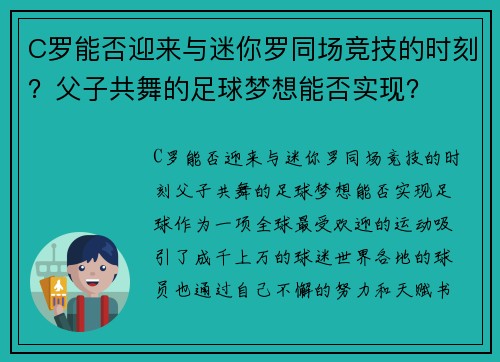 C罗能否迎来与迷你罗同场竞技的时刻？父子共舞的足球梦想能否实现？

C罗能否迎来与迷你罗同场竞技的时刻父子共舞的足球梦想能否实现足球作为一项全球最受欢迎的运动吸引了成千上万的球迷世界各地的球员也通过自己不懈的努力和天赋书